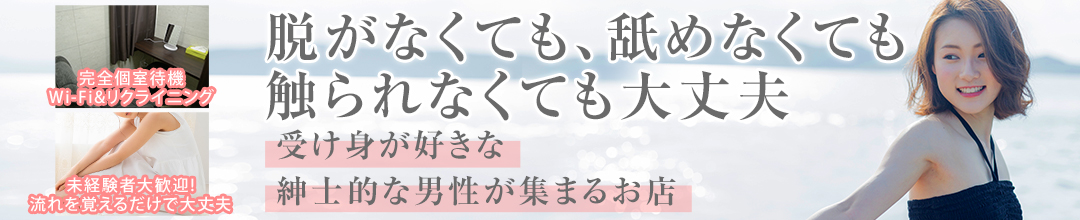 完全個室待機
Wi-Fi&リクライニング

未経験者大歓迎!
流れを覚えるだけで大丈夫

脱がなくても、舐めなくても
触られなくても大丈夫

受け身が好きな
紳士的な男性が集まるお店